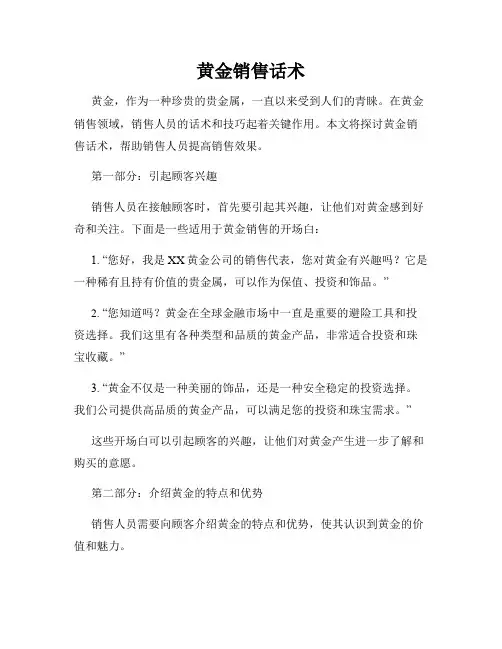 黄金销售话术

黄金，作为一种珍贵的贵金属，一直以来受到人们的青睐。在黄金销售领域，销售人员的话术和技巧起着关键作用。本文将探讨黄金销售话术，帮助销售人员提高销售效果。

第一部分：引起顾客兴趣

销售人员在接触顾客时，首先要引起其兴趣，让他们对黄金感到好奇和关注。下面是一些适用于黄金销售的开场白：

1. “您好，我是XX黄金公司的销售代表，您对黄金有兴趣吗？它是一种稀有且持有价值的贵金属，可以作为保值、投资和饰品。”

2. “您知道吗？黄金在全球金融市场中一直是重要的避险工具和投资选择。我们这里有各种类型和品质的黄金产品，非常适合投资和珠宝收藏。”

3. “黄金不仅是一种美丽的饰品，还是一种安全稳定的投资选择。我们公司提供高品质的黄金产品，可以满足您的投资和珠宝需求。”

这些开场白可以引起顾客的兴趣，让他们对黄金产生进一步了解和购买的意愿。

第二部分：介绍黄金的特点和优势

销售人员需要向顾客介绍黄金的特点和优势，使其认识到黄金的价值和魅力。